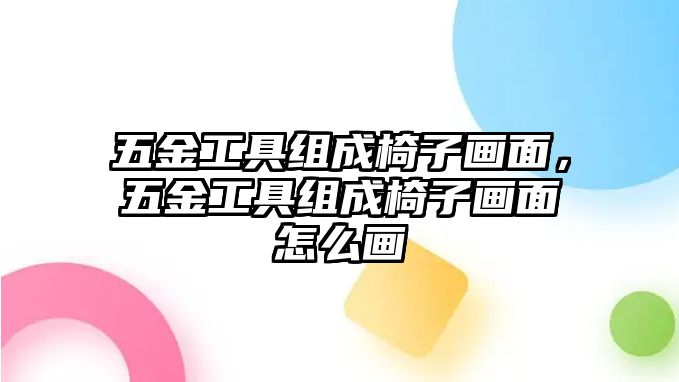 五金工具组成椅子画面，五金工具组成椅子画面怎么画